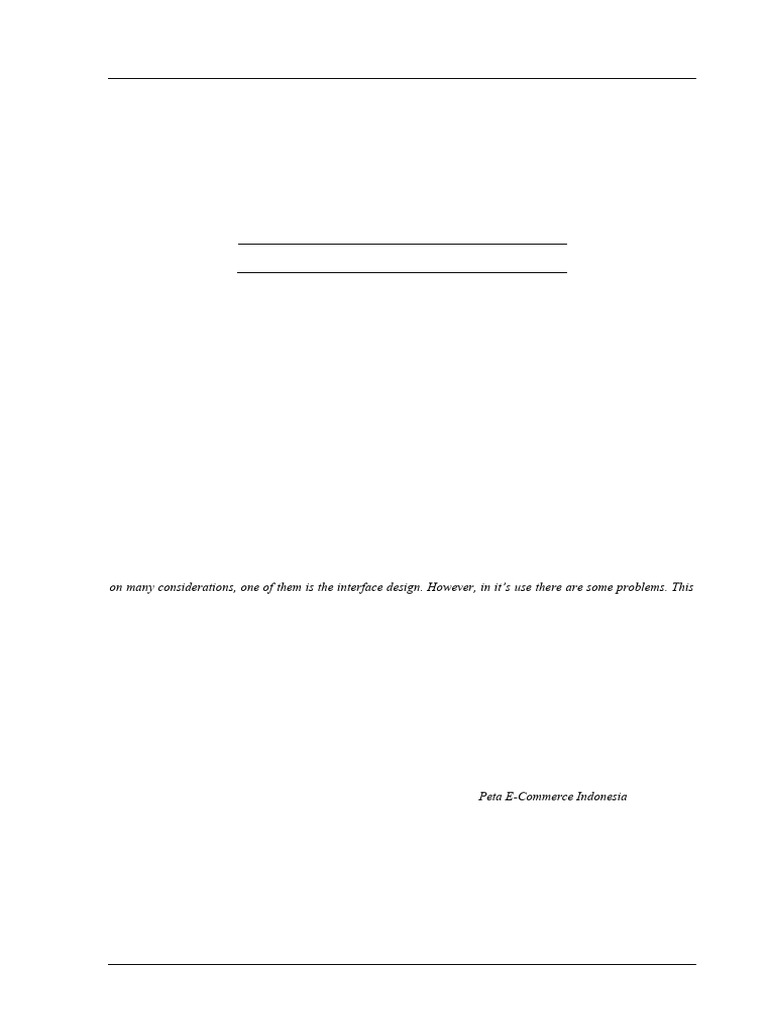 on many considerations, one of them is the interface design. However, in it's use there are some problems. This

Peta E-Commerce Indonesia